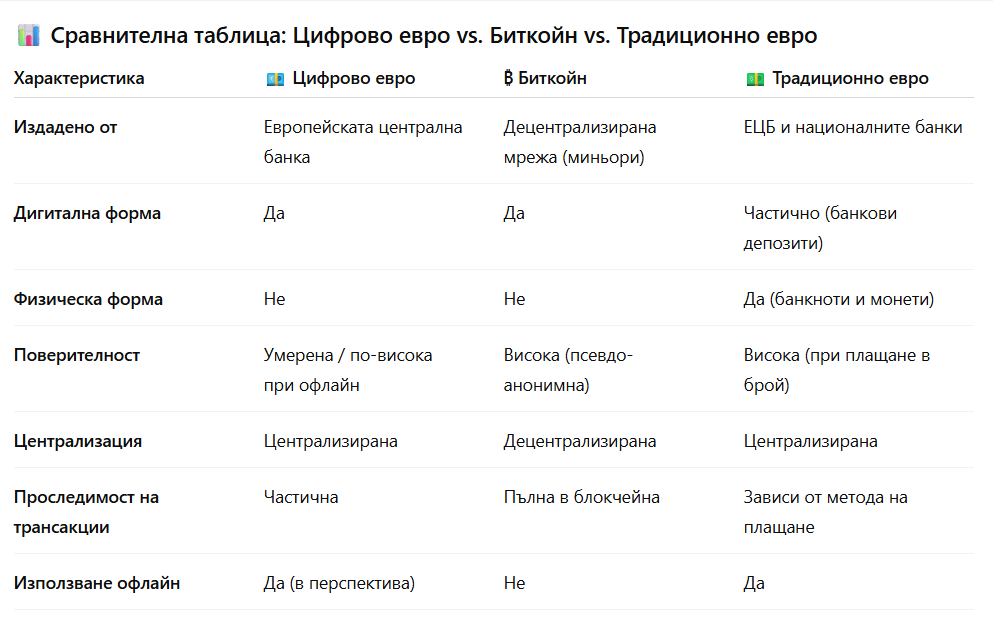 📊 Сравнителна таблица: Цифрово евро vs. Биткойн vs. Традиционно евро

| Характеристика | 💶 Цифрово евро | ₿ Биткойн | 💵 Традиционно евро |
|---|---|---|---|
| Издадено от | Европейската централна банка | Децентрализирана мрежа (миньори) | ЕЦБ и националните банки |
| Дигитална форма | Да | Да | Частично (банкови депозити) |
| Физическа форма | Не | Не | Да (банкноти и монети) |
| Поверителност | Умерена / по-висока при офлайн | Висока (псевдо-анонимна) | Висока (при плащане в брой) |
| Централизация | Централизирана | Децентрализирана | Централизирана |
| Проследимост на трансакции | Частична | Пълна в блокчейна | Зависи от метода на плащане |
| Използване офлайн | Да (в перспектива) | Не | Да |